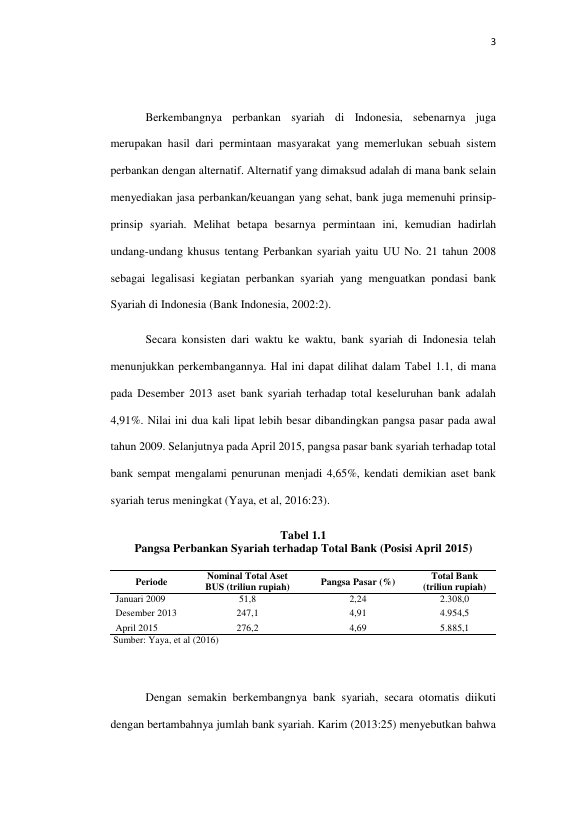 3

Berkembangnya perbankan syariah di Indonesia, sebenarnya juga merupakan hasil dari permintaan masyarakat yang memerlukan sebuah sistem perbankan dengan alternatif. Alternatif yang dimaksud adalah di mana bank selain menyediakan jasa perbankan/keuangan yang sehat, bank juga memenuhi prinsip-prinsip syariah. Melihat betapa besarnya permintaan ini, kemudian hadirlah undang-undang khusus tentang Perbankan syariah yaitu UU No. 21 tahun 2008 sebagai legalisasi kegiatan perbankan syariah yang menguatkan pondasi bank Syariah di Indonesia (Bank Indonesia, 2002:2).

Secara konsisten dari waktu ke waktu, bank syariah di Indonesia telah menunjukkan perkembangannya. Hal ini dapat dilihat dalam Tabel 1.1, di mana pada Desember 2013 aset bank syariah terhadap total keseluruhan bank adalah 4,91%. Nilai ini dua kali lipat lebih besar dibandingkan pangsa pasar pada awal tahun 2009. Selanjutnya pada April 2015, pangsa pasar bank syariah terhadap total bank sempat mengalami penurunan menjadi 4,65%, kendati demikian aset bank syariah terus meningkat (Yaya, et al, 2016:23).

Tabel 1.1
Pangsa Perbankan Syariah terhadap Total Bank (Posisi April 2015)

| Periode | Nominal Total Aset BUS (triliun rupiah) | Pangsa Pasar (%) | Total Bank (triliun rupiah) |
|---|---|---|---|
| Januari 2009 | 51,8 | 2,24 | 2.308,0 |
| Desember 2013 | 247,1 | 4,91 | 4.954,5 |
| April 2015 | 276,2 | 4,69 | 5.885,1 |

Sumber: Yaya, et al (2016)

Dengan semakin berkembangnya bank syariah, secara otomatis diikuti dengan bertambahnya jumlah bank syariah. Karim (2013:25) menyebutkan bahwa